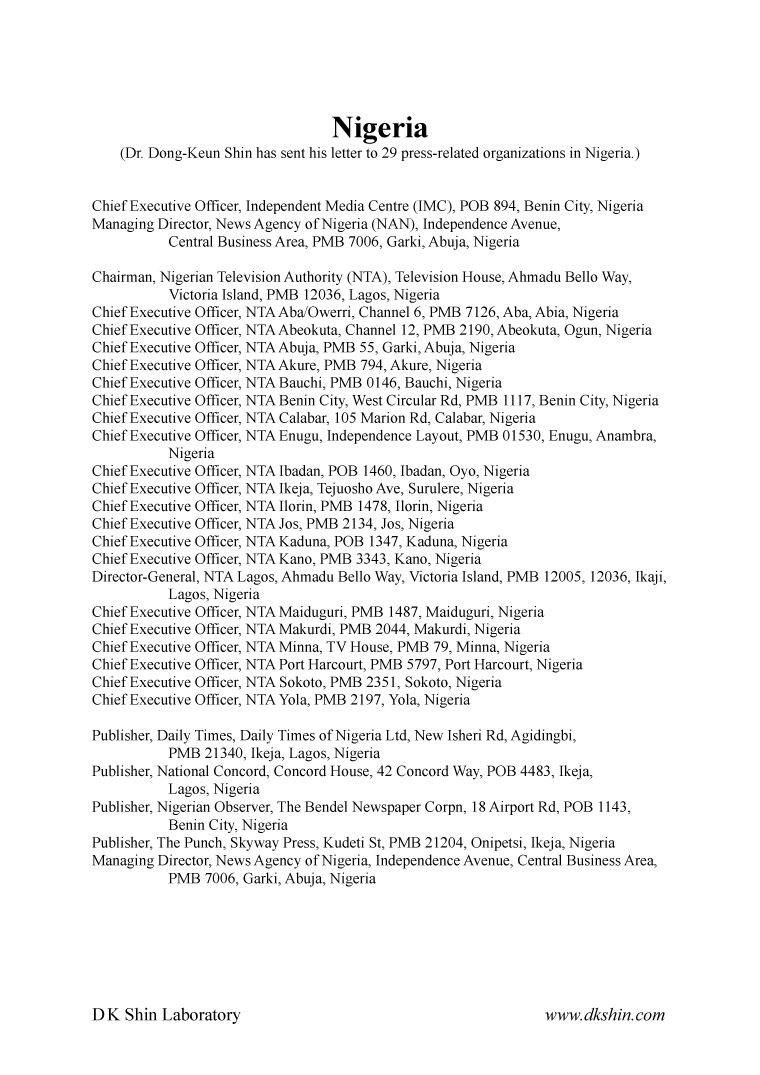 Nigeria
(Dr. Dong-Keun Shin has sent his letter to 29 press-related organizations in Nigeria.)

Chief Executive Officer, Independent Media Centre (IMC), POB 894, Benin City, Nigeria
Managing Director, News Agency of Nigeria (NAN), Independence Avenue, Central Business Area, PMB 7006, Garki, Abuja, Nigeria

Chairman, Nigerian Television Authority (NTA), Television House, Ahmadu Bello Way, Victoria Island, PMB 12036, Lagos, Nigeria
Chief Executive Officer, NTA Aba/Owerri, Channel 6, PMB 7126, Aba, Abia, Nigeria
Chief Executive Officer, NTA Abeokuta, Channel 12, PMB 2190, Abeokuta, Ogun, Nigeria
Chief Executive Officer, NTA Abuja, PMB 55, Garki, Abuja, Nigeria
Chief Executive Officer, NTA Akure, PMB 794, Akure, Nigeria
Chief Executive Officer, NTA Bauchi, PMB 0146, Bauchi, Nigeria
Chief Executive Officer, NTA Benin City, West Circular Rd, PMB 1117, Benin City, Nigeria
Chief Executive Officer, NTA Calabar, 105 Marion Rd, Calabar, Nigeria
Chief Executive Officer, NTA Enugu, Independence Layout, PMB 01530, Enugu, Anambra, Nigeria
Chief Executive Officer, NTA Ibadan, POB 1460, Ibadan, Oyo, Nigeria
Chief Executive Officer, NTA Ikeja, Tejuosho Ave, Surulere, Nigeria
Chief Executive Officer, NTA Ilorin, PMB 1478, Ilorin, Nigeria
Chief Executive Officer, NTA Jos, PMB 2134, Jos, Nigeria
Chief Executive Officer, NTA Kaduna, POB 1347, Kaduna, Nigeria
Chief Executive Officer, NTA Kano, PMB 3343, Kano, Nigeria
Director-General, NTA Lagos, Ahmadu Bello Way, Victoria Island, PMB 12005, 12036, Ikaji, Lagos, Nigeria
Chief Executive Officer, NTA Maiduguri, PMB 1487, Maiduguri, Nigeria
Chief Executive Officer, NTA Makurdi, PMB 2044, Makurdi, Nigeria
Chief Executive Officer, NTA Minna, TV House, PMB 79, Minna, Nigeria
Chief Executive Officer, NTA Port Harcourt, PMB 5797, Port Harcourt, Nigeria
Chief Executive Officer, NTA Sokoto, PMB 2351, Sokoto, Nigeria
Chief Executive Officer, NTA Yola, PMB 2197, Yola, Nigeria

Publisher, Daily Times, Daily Times of Nigeria Ltd, New Isheri Rd, Agidingbi, PMB 21340, Ikeja, Lagos, Nigeria
Publisher, National Concord, Concord House, 42 Concord Way, POB 4483, Ikeja, Lagos, Nigeria
Publisher, Nigerian Observer, The Bendel Newspaper Corpn, 18 Airport Rd, POB 1143, Benin City, Nigeria
Publisher, The Punch, Skyway Press, Kudeti St, PMB 21204, Onipetsi, Ikeja, Nigeria
Managing Director, News Agency of Nigeria, Independence Avenue, Central Business Area, PMB 7006, Garki, Abuja, Nigeria

D K Shin Laboratory
www.dkshin.com